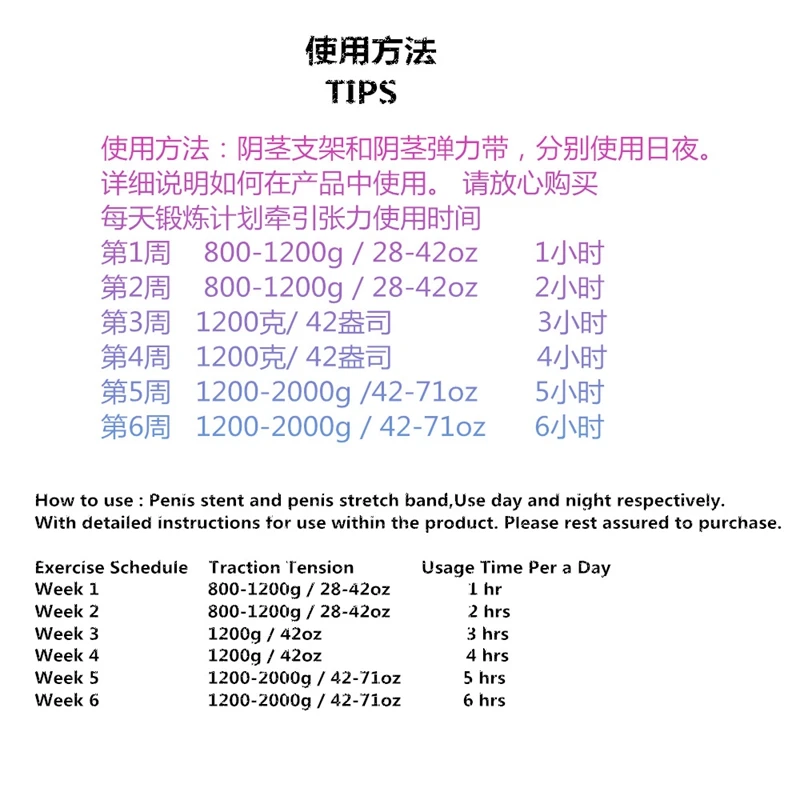 使用方法
TIPS

使用方法：阴茎支架和阴茎弹力带，分别使用日夜。
详细说明如何在产品中使用。 请放心购买
每天锻炼计划牵引张力使用时间
第1周 800-1200g / 28-42oz 1小时
第2周 800-1200g / 28-42oz 2小时
第3周 1200克/ 42盎司 3小时
第4周 1200克/ 42盎司 4小时
第5周 1200-2000g /42-71oz 5小时
第6周 1200-2000g / 42-71oz 6小时

How to use : Penis stent and penis stretch band,Use day and night respectively.
With detailed instructions for use within the product. Please rest assured to purchase.

| Exercise Schedule | Traction Tension | Usage Time Per a Day |
|---|---|---|
| Week 1 | 800-1200g / 28-42oz | 1 hr |
| Week 2 | 800-1200g / 28-42oz | 2 hrs |
| Week 3 | 1200g / 42oz | 3 hrs |
| Week 4 | 1200g / 42oz | 4 hrs |
| Week 5 | 1200-2000g / 42-71oz | 5 hrs |
| Week 6 | 1200-2000g / 42-71oz | 6 hrs |